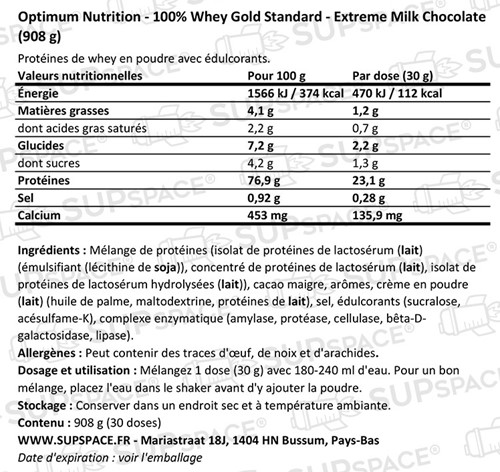 Optimum Nutrition - 100% Whey Gold Standard - Extreme Milk Chocolate (908 g)

Protéines de whey en poudre avec édulcorants.

| Valeurs nutritionnelles | Pour 100 g | Par dose (30 g) |
|---|---|---|
| Énergie | 1566 kJ / 374 kcal | 470 kJ / 112 kcal |
| Matières grasses | 4,1 g | 1,2 g |
| dont acides gras saturés | 2,2 g | 0,7 g |
| Glucides | 7,2 g | 2,2 g |
| dont sucres | 4,2 g | 1,3 g |
| Protéines | 76,9 g | 23,1 g |
| Sel | 0,92 g | 0,28 g |
| Calcium | 453 mg | 135,9 mg |

Ingrédients : Mélange de protéines (isolat de protéines de lactosérum (lait) (émulsifiant (lécithine de soja)), concentré de protéines de lactosérum (lait), isolat de protéines de lactosérum hydrolysées (lait)), cacao maigre, arômes, crème en poudre (lait) (huile de palme, maltodextrine, protéines de lait), sel, édulcorants (sucralose, acésulfame-K), complexe enzymatique (amylase, protéase, cellulase, bêta-D-galactosidase, lipase).
Allergènes : Peut contenir des traces d'œuf, de noix et d'arachides.
Dosage et utilisation : Mélangez 1 dose (30 g) avec 180-240 ml d'eau. Pour un bon mélange, placez l'eau dans le shaker avant d'y ajouter la poudre.
Stockage : Conserver dans un endroit sec et à température ambiante.
Contenu : 908 g (30 doses)
WWW.SUPSPACE.FR - Mariastraat 18J, 1404 HN Bussum, Pays-Bas
Date d'expiration : voir l'emballage

SUPSPACE®